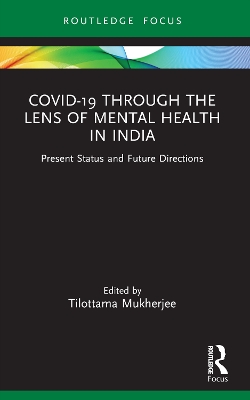 ROUTLEDGE FOCUS

COVID-19 THROUGH THE LENS OF MENTAL HEALTH IN INDIA

Present Status and Future Directions

Edited by
Tilottama Mukherjee

ROUTLEDGE
Focus